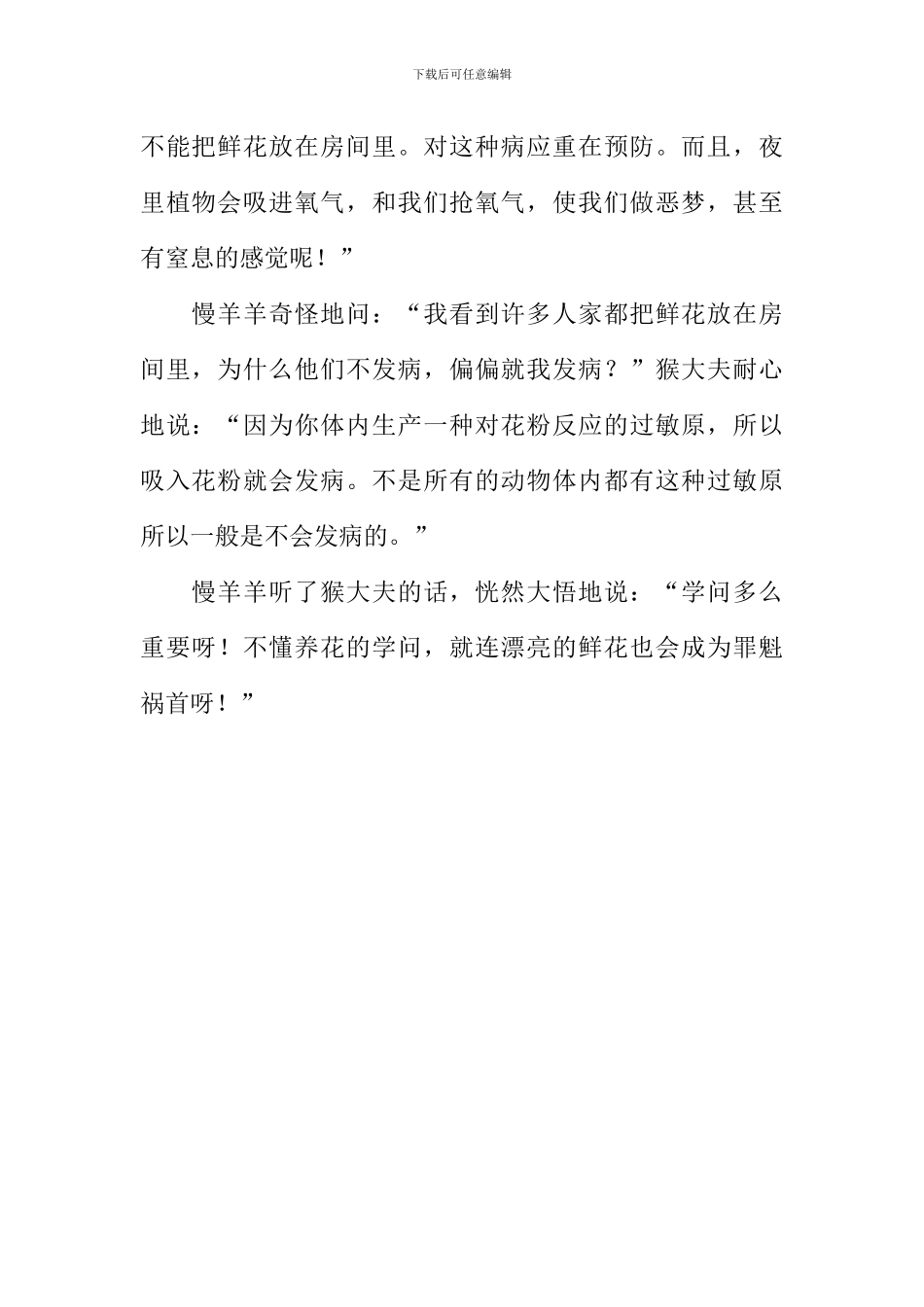 下载后可任意编辑

不能把鲜花放在房间里。对这种病应重在预防。而且，夜里植物会吸进氧气，和我们抢氧气，使我们做恶梦，甚至有窒息的感觉呢！”

慢羊羊奇怪地问：“我看到许多人家都把鲜花放在房间里，为什么他们不发病，偏偏就我发病？”猴大夫耐心地说：“因为你体内生产一种对花粉反应的过敏原，所以吸入花粉就会发病。不是所有的动物体内都有这种过敏原所以一般是不会发病的。”

慢羊羊听了猴大夫的话，恍然大悟地说：“学问多么重要呀！不懂养花的学问，就连漂亮的鲜花也会成为罪魁祸首呀！”